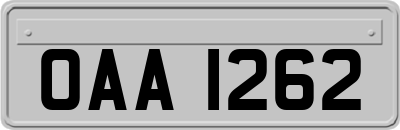 OAA 1262